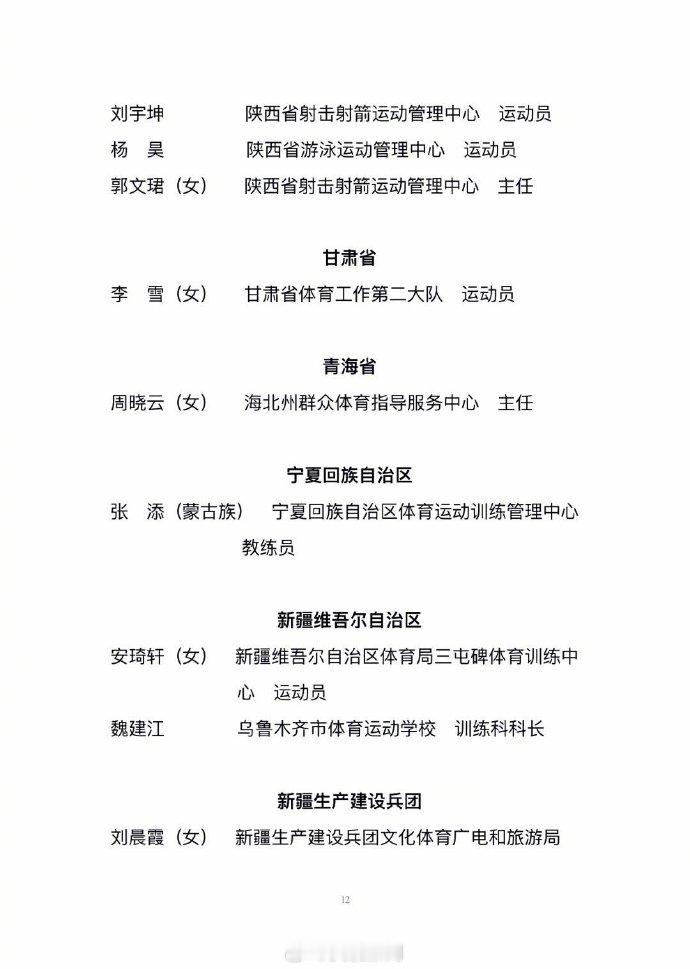 刘宇坤　　陕西省射击射箭运动管理中心　运动员
杨　昊　　陕西省游泳运动管理中心　运动员
郭文珺（女）　陕西省射击射箭运动管理中心　主任

甘肃省

李　雪（女）　甘肃省体育工作第二大队　运动员

青海省

周晓云（女）　海北州群众体育指导服务中心　主任

宁夏回族自治区

张　添（蒙古族）　宁夏回族自治区体育运动训练管理中心　教练员

新疆维吾尔自治区

安琦轩（女）　新疆维吾尔自治区体育局三屯碑体育训练中心　运动员
魏建江　　乌鲁木齐市体育运动学校　训练科科长

新疆生产建设兵团

刘晨霞（女）　新疆生产建设兵团文化体育广电和旅游局

12